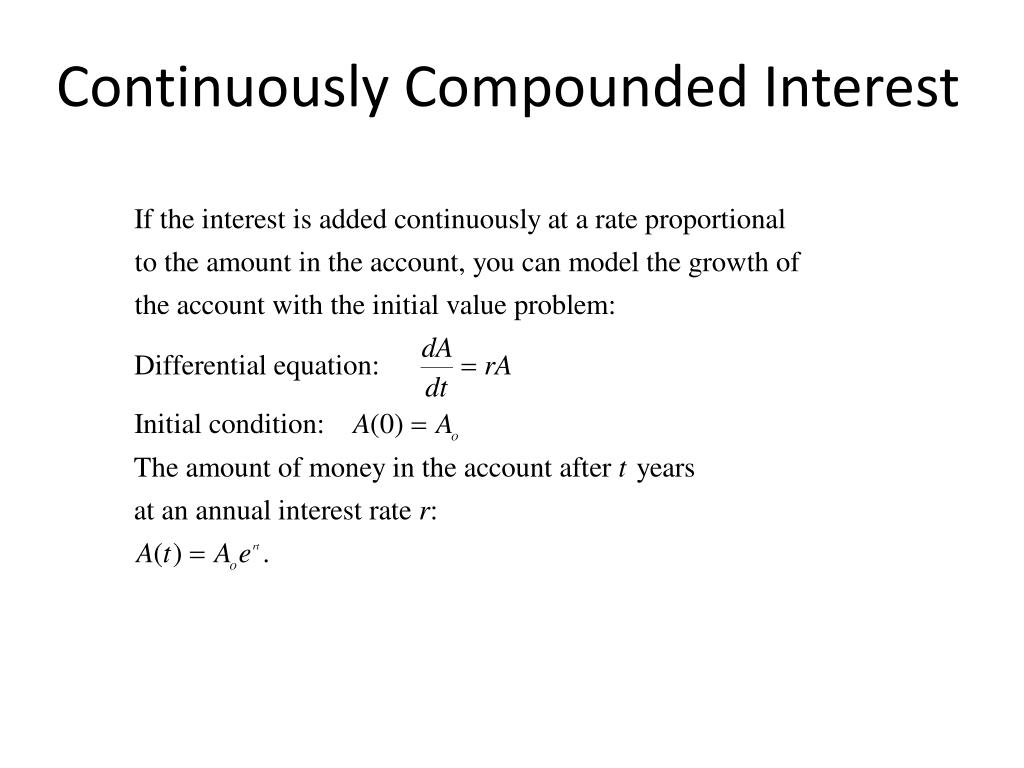 Continuously Compounded Interest

If the interest is added continuously at a rate proportional to the amount in the account, you can model the growth of the account with the initial value problem:

Differential equation: $\frac{dA}{dt} = rA$

Initial condition: $A(0) = A_o$

The amount of money in the account after $t$ years at an annual interest rate $r$:

$A(t) = A_o e^{rt}$.